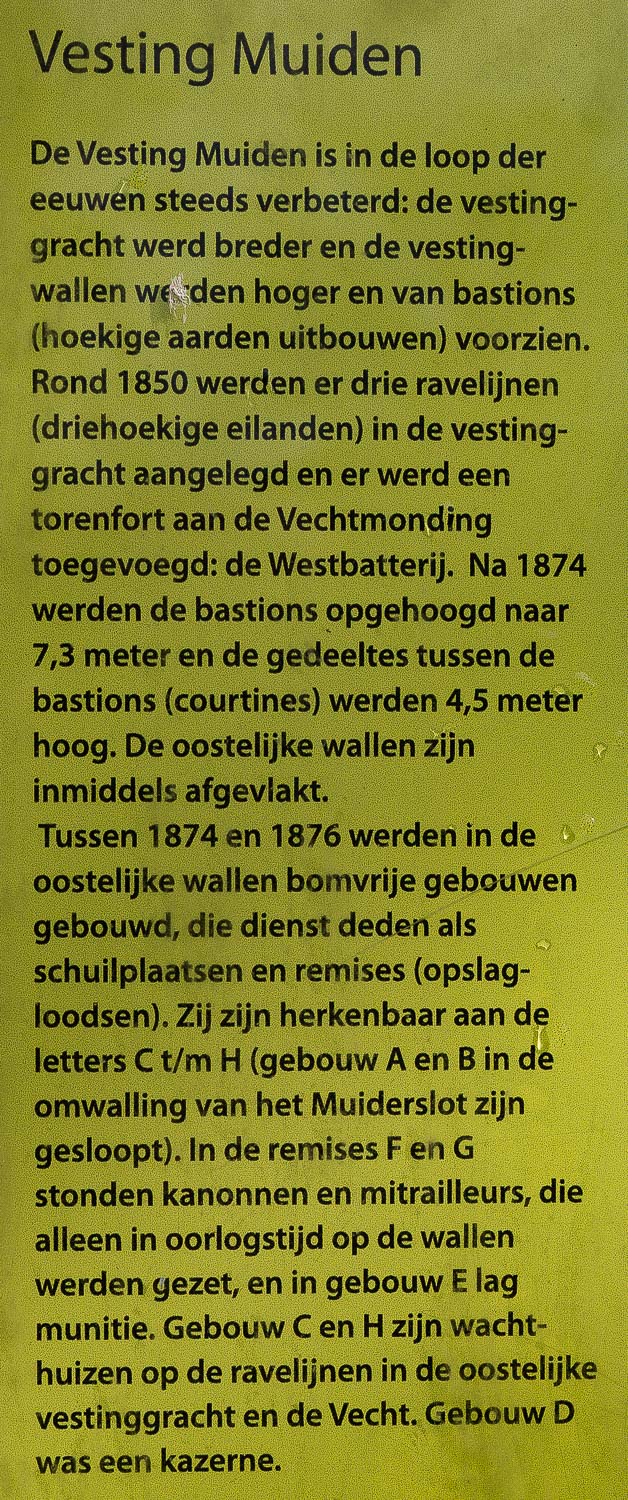 Vesting Muiden

De Vesting Muiden is in de loop der eeuwen steeds verbeterd: de vestinggracht werd breder en de vestingwallen werden hoger en van bastions (hoekige aarden uitbouwen) voorzien. Rond 1850 werden er drie ravelijnen (driehoekige eilanden) in de vestinggracht aangelegd en er werd een torenfort aan de Vechtmonding toegevoegd: de Westbatterij. Na 1874 werden de bastions opgehoogd naar 7,3 meter en de gedeeltes tussen de bastions (courtines) werden 4,5 meter hoog. De oostelijke wallen zijn inmiddels afgevlakt.

Tussen 1874 en 1876 werden in de oostelijke wallen bomvrije gebouwen gebouwd, die dienst deden als schuilplaatsen en remises (opslagloodsen). Zij zijn herkenbaar aan de letters C t/m H (gebouw A en B in de omwalling van het Muiderslot zijn gesloopt). In de remises F en G stonden kanonnen en mitrailleurs, die alleen in oorlogstijd op de wallen werden gezet, en in gebouw E lag munitie. Gebouw C en H zijn wachthuizen op de ravelijnen in de oostelijke vestinggracht en de Vecht. Gebouw D was een kazerne.